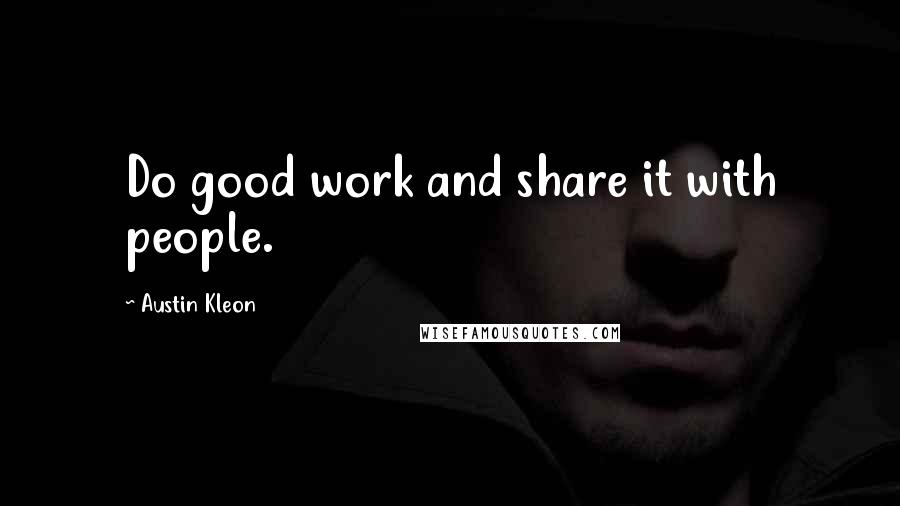 Do good work and share it with people.

~ Austin Kleon

WISEFAMOUSQUOTES.COM